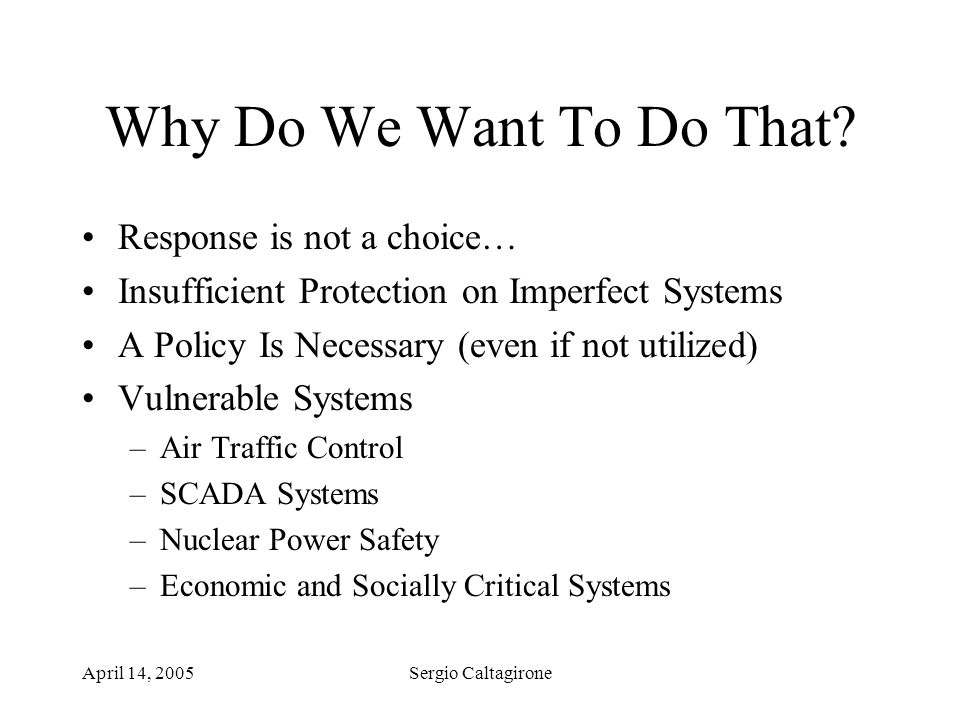 Why Do We Want To Do That?

• Response is not a choice…
• Insufficient Protection on Imperfect Systems
• A Policy Is Necessary (even if not utilized)
• Vulnerable Systems
– Air Traffic Control
– SCADA Systems
– Nuclear Power Safety
– Economic and Socially Critical Systems

April 14, 2005

Sergio Caltagirone